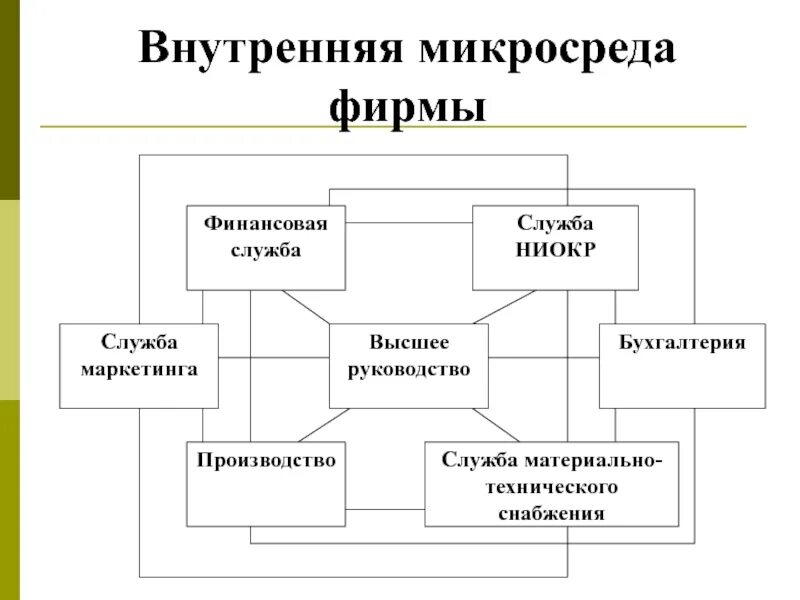 Внутренняя микросреда фирмы

Финансовая служба

Служба НИОКР

Служба маркетинга

Высшее руководство

Бухгалтерия

Производство

Служба материально-технического снабжения